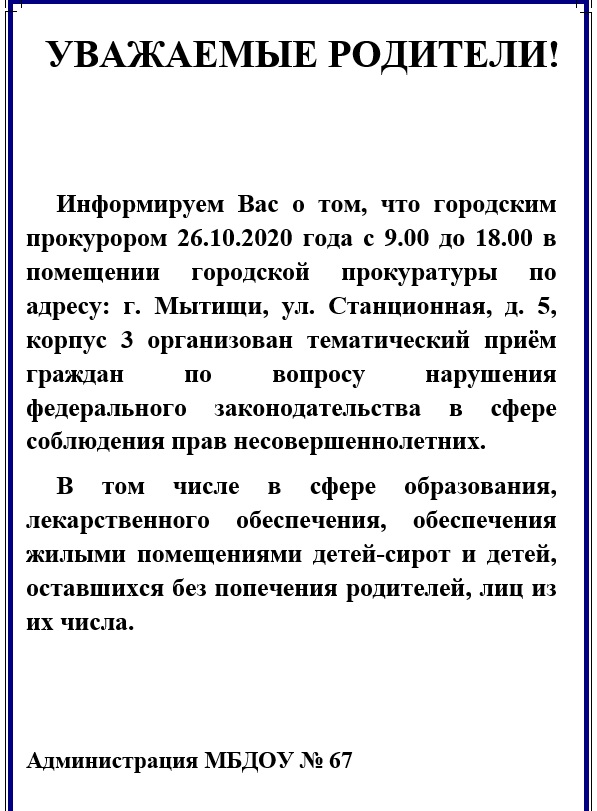 УВАЖАЕМЫЕ РОДИТЕЛИ!

Информируем Вас о том, что городским прокурором 26.10.2020 года с 9.00 до 18.00 в помещении городской прокуратуры по адресу: г. Мытищи, ул. Станционная, д. 5, корпус 3 организован тематический приём граждан по вопросу нарушения федерального законодательства в сфере соблюдения прав несовершеннолетних.

В том числе в сфере образования, лекарственного обеспечения, обеспечения жилыми помещениями детей-сирот и детей, оставшихся без попечения родителей, лиц из их числа.

Администрация МБДОУ № 67